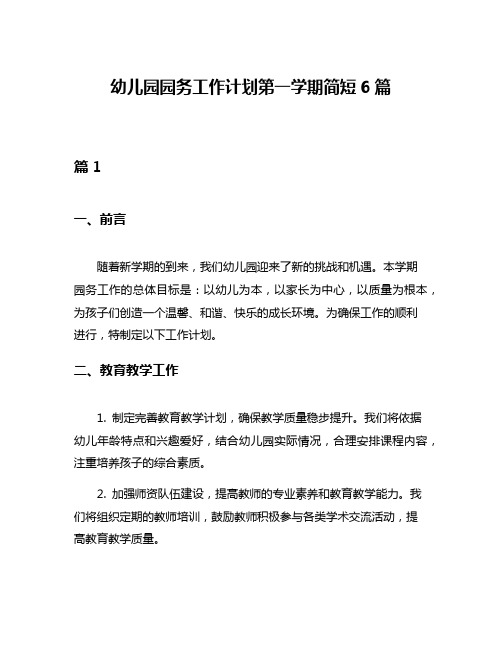 幼儿园园务工作计划第一学期简短 6 篇

篇 1

一、前言

随着新学期的到来，我们幼儿园迎来了新的挑战和机遇。本学期园务工作的总体目标是：以幼儿为本，以家长为中心，以质量为根本，为孩子们创造一个温馨、和谐、快乐的成长环境。为确保工作的顺利进行，特制定以下工作计划。

二、教育教学工作

1. 制定完善教育教学计划，确保教学质量稳步提升。我们将依据幼儿年龄特点和兴趣爱好，结合幼儿园实际情况，合理安排课程内容，注重培养孩子的综合素质。

2. 加强师资队伍建设，提高教师的专业素养和教育教学能力。我们将组织定期的教师培训，鼓励教师积极参与各类学术交流活动，提高教育教学质量。